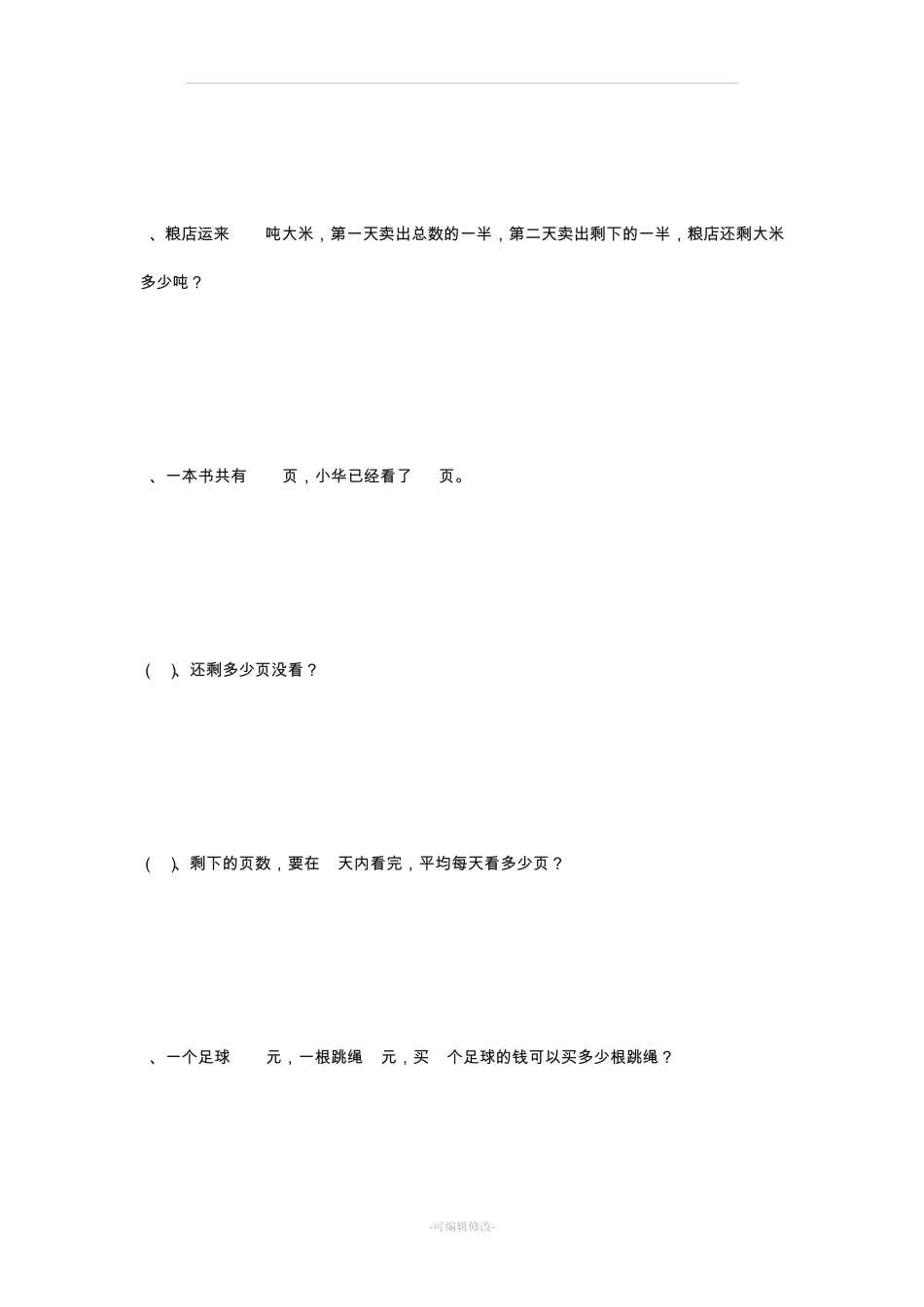 、粮店运来　　吨大米，第一天卖出总数的一半，第二天卖出剩下的一半，粮店还剩大米多少吨？

、一本书共有　　页，小华已经看了　　页。

(　)、还剩多少页没看？

(　)、剩下的页数，要在　天内看完，平均每天看多少页？

、一个足球　　元，一根跳绳　元，买　个足球的钱可以买多少根跳绳？

-可编辑修改-